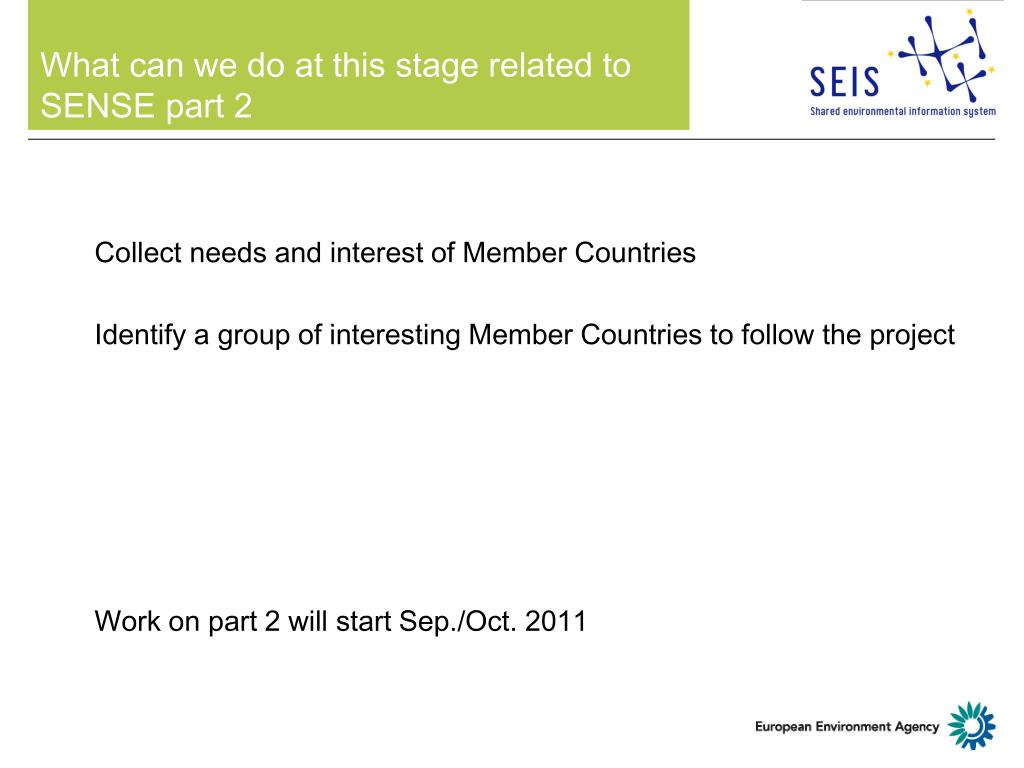 What can we do at this stage related to SENSE part 2

SEIS
Shared environmental information system

Collect needs and interest of Member Countries

Identify a group of interesting Member Countries to follow the project

Work on part 2 will start Sep./Oct. 2011

European Environment Agency